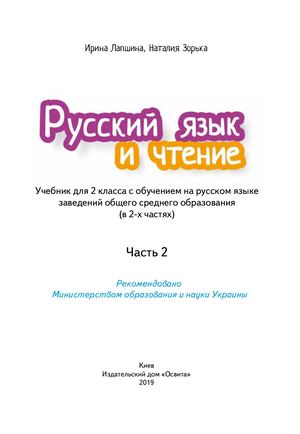 Ирина Лапшина, Наталия Зорька

Русский язык и чтение

Учебник для 2 класса с обучением на русском языке заведений общего среднего образования (в 2-х частях)

Часть 2

Рекомендовано Министерством образования и науки Украины

Киев
Издательский дом «Освита»
2019